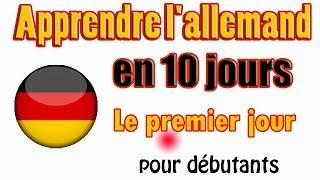 Apprendre l'allemand
en 10 jours
Le premier jour
pour débutants